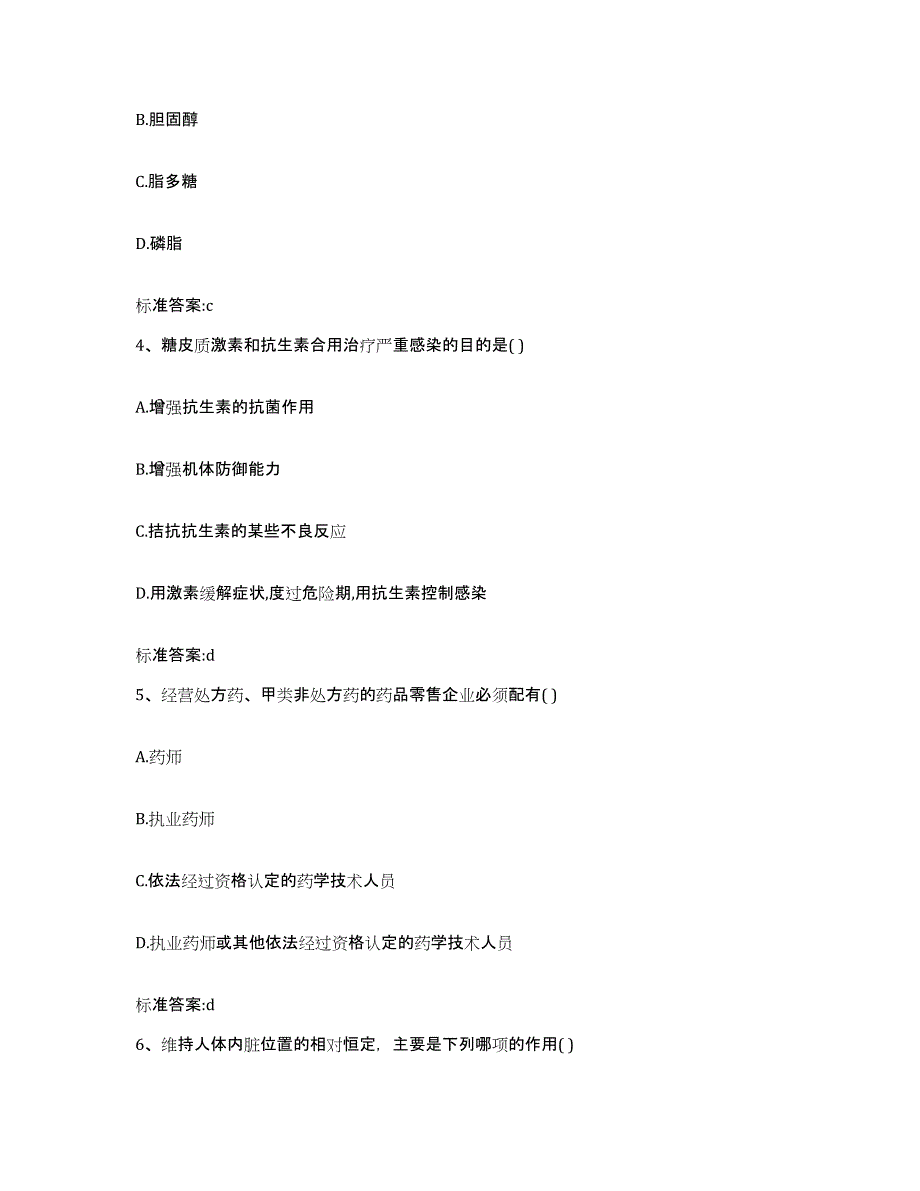 B.胆固醇

C.脂多糖

D.磷脂

标准答案:c

4、糖皮质激素和抗生素合用治疗严重感染的目的是( )

A.增强抗生素的抗菌作用

B.增强机体防御能力

C.拮抗抗生素的某些不良反应

D.用激素缓解症状,度过危险期,用抗生素控制感染

标准答案:d

5、经营处方药、甲类非处方药的药品零售企业必须配有( )

A.药师

B.执业药师

C.依法经过资格认定的药学技术人员

D.执业药师或其他依法经过资格认定的药学技术人员

标准答案:d

6、维持人体内脏位置的相对恒定,主要是下列哪项的作用( )